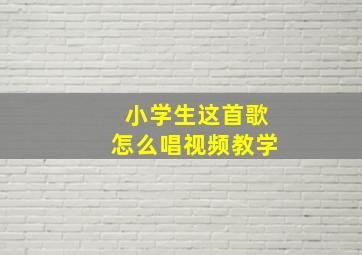 小学生这首歌
怎么唱视频教学